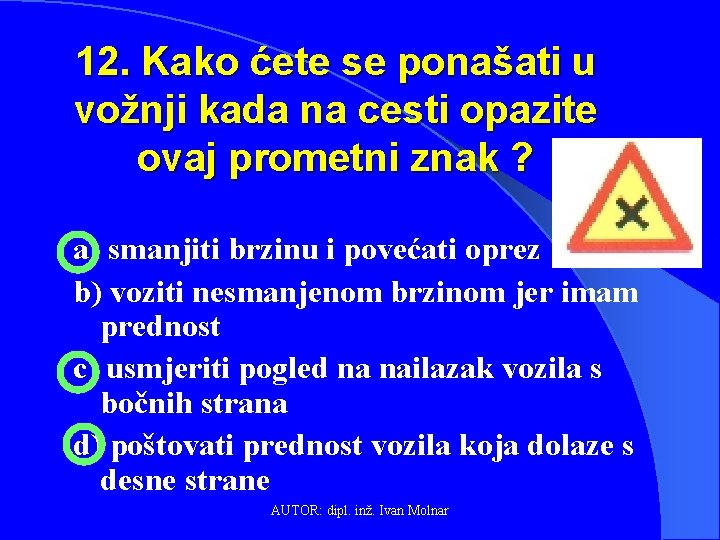 12. Kako ćete se ponašati u vožnji kada na cesti opazite ovaj prometni znak ?

a) smanjiti brzinu i povećati oprez
b) voziti nesmanjenom brzinom jer imam prednost
c) usmjeriti pogled na nailazak vozila s bočnih strana
d) poštovati prednost vozila koja dolaze s desne strane

AUTOR: dipl. inž. Ivan Molnar